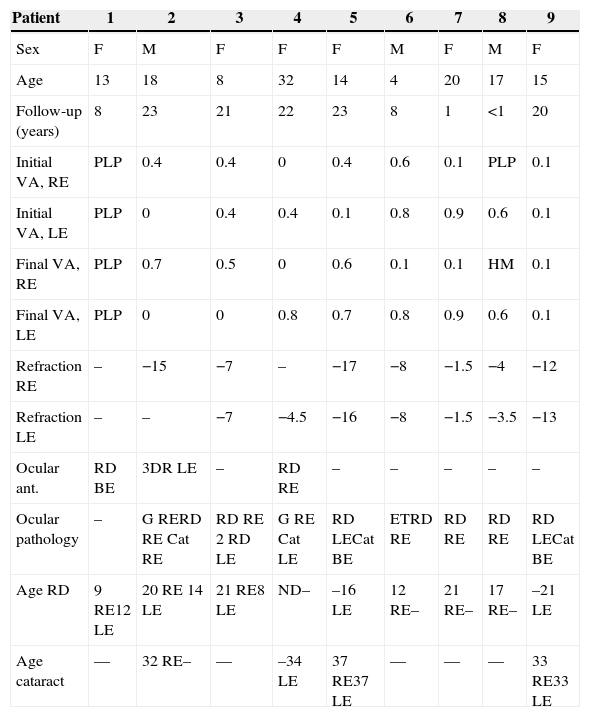 | Patient | 1 | 2 | 3 | 4 | 5 | 6 | 7 | 8 | 9 |
|---|---|---|---|---|---|---|---|---|---|
| Sex | F | M | F | F | F | M | F | M | F |
| Age | 13 | 18 | 8 | 32 | 14 | 4 | 20 | 17 | 15 |
| Follow-up (years) | 8 | 23 | 21 | 22 | 23 | 8 | 1 | <1 | 20 |
| Initial VA, RE | PLP | 0.4 | 0.4 | 0 | 0.4 | 0.6 | 0.1 | PLP | 0.1 |
| Initial VA, LE | PLP | 0 | 0.4 | 0.4 | 0.1 | 0.8 | 0.9 | 0.6 | 0.1 |
| Final VA, RE | PLP | 0.7 | 0.5 | 0 | 0.6 | 0.1 | 0.1 | HM | 0.1 |
| Final VA, LE | PLP | 0 | 0 | 0.8 | 0.7 | 0.8 | 0.9 | 0.6 | 0.1 |
| Refraction RE | – | −15 | −7 | – | −17 | −8 | −1.5 | −4 | −12 |
| Refraction LE | – | – | −7 | −4.5 | −16 | −8 | −1.5 | −3.5 | −13 |
| Ocular ant. | RD BE | 3DR LE | – | RD RE | – | – | – | – | – |
| Ocular pathology | – | G RERD RE Cat RE | RD RE 2 RD LE | G RE Cat LE | RD LECat BE | ETRD RE | RD RE | RD RE | RD LECat BE |
| Age RD | 9 RE12 LE | 20 RE 14 LE | 21 RE8 LE | ND– | –16 LE | 12 RE– | 21 RE– | 17 RE– | –21 LE |
| Age cataract | — | 32 RE– | — | –34 LE | 37 RE37 LE | — | — | — | 33 RE33 LE |